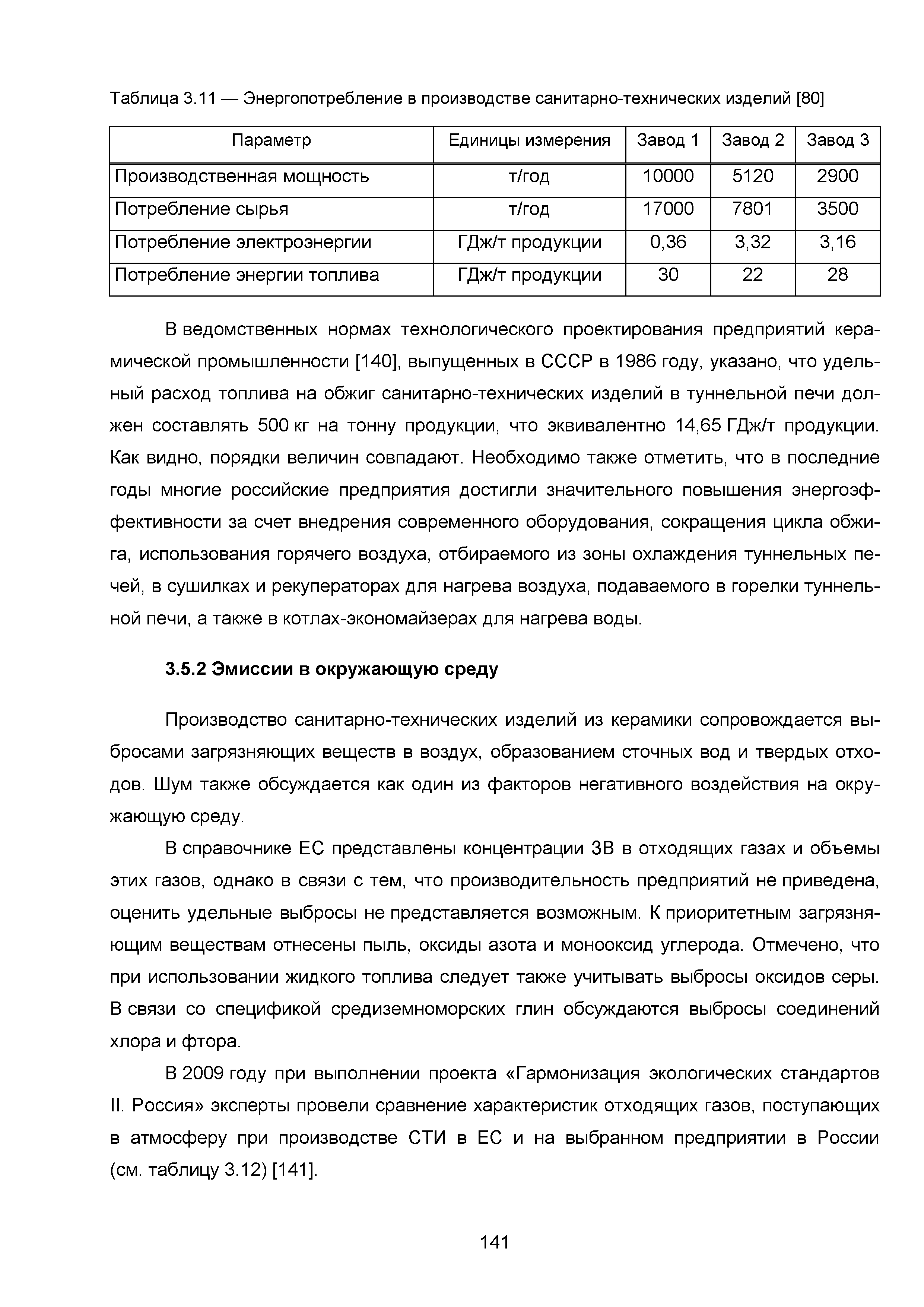 Таблица 3.11 — Энергопотребление в производстве санитарно-технических изделий [80]

| Параметр | Единицы измерения | Завод 1 | Завод 2 | Завод 3 |
|---|---|---|---|---|
| Производственная мощность | т/год | 10000 | 5120 | 2900 |
| Потребление сырья | т/год | 17000 | 7801 | 3500 |
| Потребление электроэнергии | ГДж/т продукции | 0,36 | 3,32 | 3,16 |
| Потребление энергии топлива | ГДж/т продукции | 30 | 22 | 28 |

В ведомственных нормах технологического проектирования предприятий керамической промышленности [140], выпущенных в СССР в 1986 году, указано, что удельный расход топлива на обжиг санитарно-технических изделий в туннельной печи должен составлять 500 кг на тонну продукции, что эквивалентно 14,65 ГДж/т продукции. Как видно, порядки величин совпадают. Необходимо также отметить, что в последние годы многие российские предприятия достигли значительного повышения энергоэффективности за счет внедрения современного оборудования, сокращения цикла обжига, использования горячего воздуха, отбираемого из зоны охлаждения туннельных печей, в сушилках и рекуператорах для нагрева воздуха, подаваемого в горелки туннельной печи, а также в котлах-экономайзерах для нагрева воды.

3.5.2 Эмиссии в окружающую среду

Производство санитарно-технических изделий из керамики сопровождается выбросами загрязняющих веществ в воздух, образованием сточных вод и твердых отходов. Шум также обсуждается как один из факторов негативного воздействия на окружающую среду.

В справочнике ЕС представлены концентрации ЗВ в отходящих газах и объемы этих газов, однако в связи с тем, что производительность предприятий не приведена, оценить удельные выбросы не представляется возможным. К приоритетным загрязняющим веществам отнесены пыль, оксиды азота и монооксид углерода. Отмечено, что при использовании жидкого топлива следует также учитывать выбросы оксидов серы. В связи со спецификой средиземноморских глин обсуждаются выбросы соединений хлора и фтора.

В 2009 году при выполнении проекта «Гармонизация экологических стандартов II. Россия» эксперты провели сравнение характеристик отходящих газов, поступающих в атмосферу при производстве СТИ в ЕС и на выбранном предприятии в России (см. таблицу 3.12) [141].

141